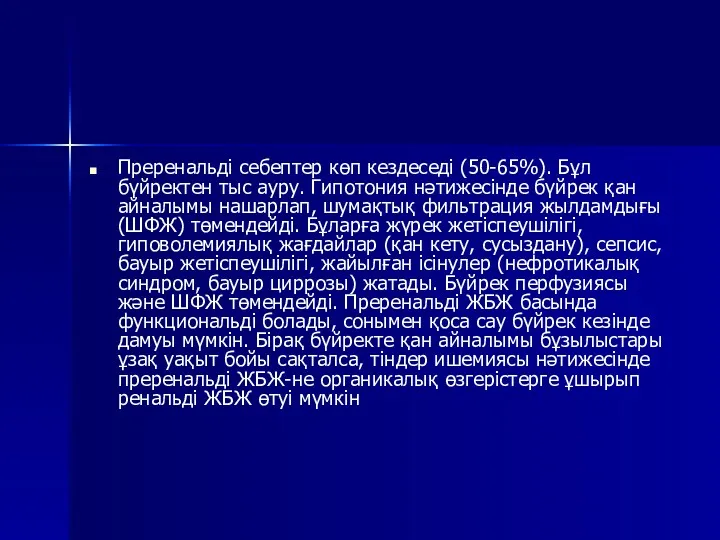 Преренальді себептер көп кездеседі (50-65%). Бұл бүйректен тыс ауру. Гипотония нәтижесінде бүйрек қан айналымы нашарлап, шумақтық фильтрация жылдамдығы (ШФЖ) төмендейді. Бұларға жүрек жетіспеушілігі, гиповолемиялық жағдайлар (қан кету, сусыздану), сепсис, бауыр жетіспеушілігі, жайылған ісінулер (нефротикалық синдром, бауыр циррозы) жатады. Бүйрек перфузиясы және ШФЖ төмендейді. Преренальді ЖБЖ басында функциональді болады, сонымен қоса сау бүйрек кезінде дамуы мүмкін. Бірақ бүйректе қан айналымы бұзылыстары ұзақ уақыт бойы сақталса, тіндер ишемиясы нәтижесінде преренальді ЖБЖ-не органикалық өзгерістерге ұшырып ренальді ЖБЖ өтуі мүмкін